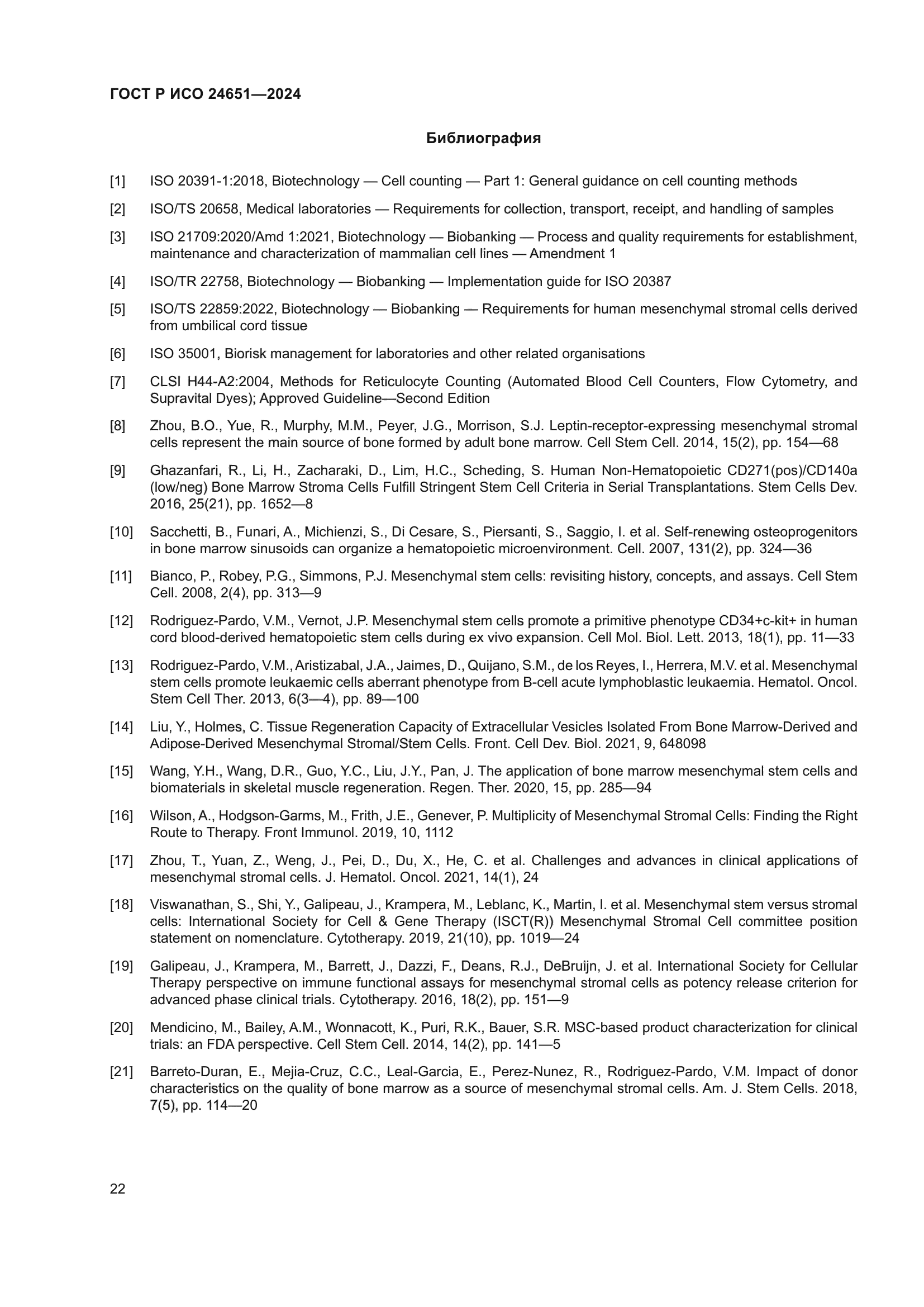 ГОСТ Р ИСО 24651—2024

Библиография

[1] ISO 20391-1:2018, Biotechnology — Cell counting — Part 1: General guidance on cell counting methods

[2] ISO/TS 20658, Medical laboratories — Requirements for collection, transport, receipt, and handling of samples

[3] ISO 21709:2020/Amd 1:2021, Biotechnology — Biobanking — Process and quality requirements for establishment, maintenance and characterization of mammalian cell lines — Amendment 1

[4] ISO/TR 22758, Biotechnology — Biobanking — Implementation guide for ISO 20387

[5] ISO/TS 22859:2022, Biotechnology — Biobanking — Requirements for human mesenchymal stromal cells derived from umbilical cord tissue

[6] ISO 35001, Biorisk management for laboratories and other related organisations

[7] CLSI H44-A2:2004, Methods for Reticulocyte Counting (Automated Blood Cell Counters, Flow Cytometry, and Supravital Dyes); Approved Guideline—Second Edition

[8] Zhou, B.O., Yue, R., Murphy, M.M., Peyer, J.G., Morrison, S.J. Leptin-receptor-expressing mesenchymal stromal cells represent the main source of bone formed by adult bone marrow. Cell Stem Cell. 2014, 15(2), pp. 154—68

[9] Ghazanfari, R., Li, H., Zacharaki, D., Lim, H.C., Scheding, S. Human Non-Hematopoietic CD271(pos)/CD140a (low/neg) Bone Marrow Stroma Cells Fulfill Stringent Stem Cell Criteria in Serial Transplantations. Stem Cells Dev. 2016, 25(21), pp. 1652—8

[10] Sacchetti, B., Funari, A., Michienzi, S., Di Cesare, S., Piersanti, S., Saggio, I. et al. Self-renewing osteoprogenitors in bone marrow sinusoids can organize a hematopoietic microenvironment. Cell. 2007, 131(2), pp. 324—36

[11] Bianco, P., Robey, P.G., Simmons, P.J. Mesenchymal stem cells: revisiting history, concepts, and assays. Cell Stem Cell. 2008, 2(4), pp. 313—9

[12] Rodriguez-Pardo, V.M., Vernot, J.P. Mesenchymal stem cells promote a primitive phenotype CD34+c-kit+ in human cord blood-derived hematopoietic stem cells during ex vivo expansion. Cell Mol. Biol. Lett. 2013, 18(1), pp. 11—33

[13] Rodriguez-Pardo, V.M., Aristizabal, J.A., Jaimes, D., Quijano, S.M., de los Reyes, I., Herrera, M.V. et al. Mesenchymal stem cells promote leukaemic cells aberrant phenotype from B-cell acute lymphoblastic leukaemia. Hematol. Oncol. Stem Cell Ther. 2013, 6(3—4), pp. 89—100

[14] Liu, Y., Holmes, C. Tissue Regeneration Capacity of Extracellular Vesicles Isolated From Bone Marrow-Derived and Adipose-Derived Mesenchymal Stromal/Stem Cells. Front. Cell Dev. Biol. 2021, 9, 648098

[15] Wang, Y.H., Wang, D.R., Guo, Y.C., Liu, J.Y., Pan, J. The application of bone marrow mesenchymal stem cells and biomaterials in skeletal muscle regeneration. Regen. Ther. 2020, 15, pp. 285—94

[16] Wilson, A., Hodgson-Garms, M., Frith, J.E., Genever, P. Multiplicity of Mesenchymal Stromal Cells: Finding the Right Route to Therapy. Front Immunol. 2019, 10, 1112

[17] Zhou, T., Yuan, Z., Weng, J., Pei, D., Du, X., He, C. et al. Challenges and advances in clinical applications of mesenchymal stromal cells. J. Hematol. Oncol. 2021, 14(1), 24

[18] Viswanathan, S., Shi, Y., Galipeau, J., Krampera, M., Leblanc, K., Martin, I. et al. Mesenchymal stem versus stromal cells: International Society for Cell & Gene Therapy (ISCT(R)) Mesenchymal Stromal Cell committee position statement on nomenclature. Cytotherapy. 2019, 21(10), pp. 1019—24

[19] Galipeau, J., Krampera, M., Barrett, J., Dazzi, F., Deans, R.J., DeBruijn, J. et al. International Society for Cellular Therapy perspective on immune functional assays for mesenchymal stromal cells as potency release criterion for advanced phase clinical trials. Cytotherapy. 2016, 18(2), pp. 151—9

[20] Mendicino, M., Bailey, A.M., Wonnacott, K., Puri, R.K., Bauer, S.R. MSC-based product characterization for clinical trials: an FDA perspective. Cell Stem Cell. 2014, 14(2), pp. 141—5

[21] Barreto-Duran, E., Mejia-Cruz, C.C., Leal-Garcia, E., Perez-Nunez, R., Rodriguez-Pardo, V.M. Impact of donor characteristics on the quality of bone marrow as a source of mesenchymal stromal cells. Am. J. Stem Cells. 2018, 7(5), pp. 114—20

22